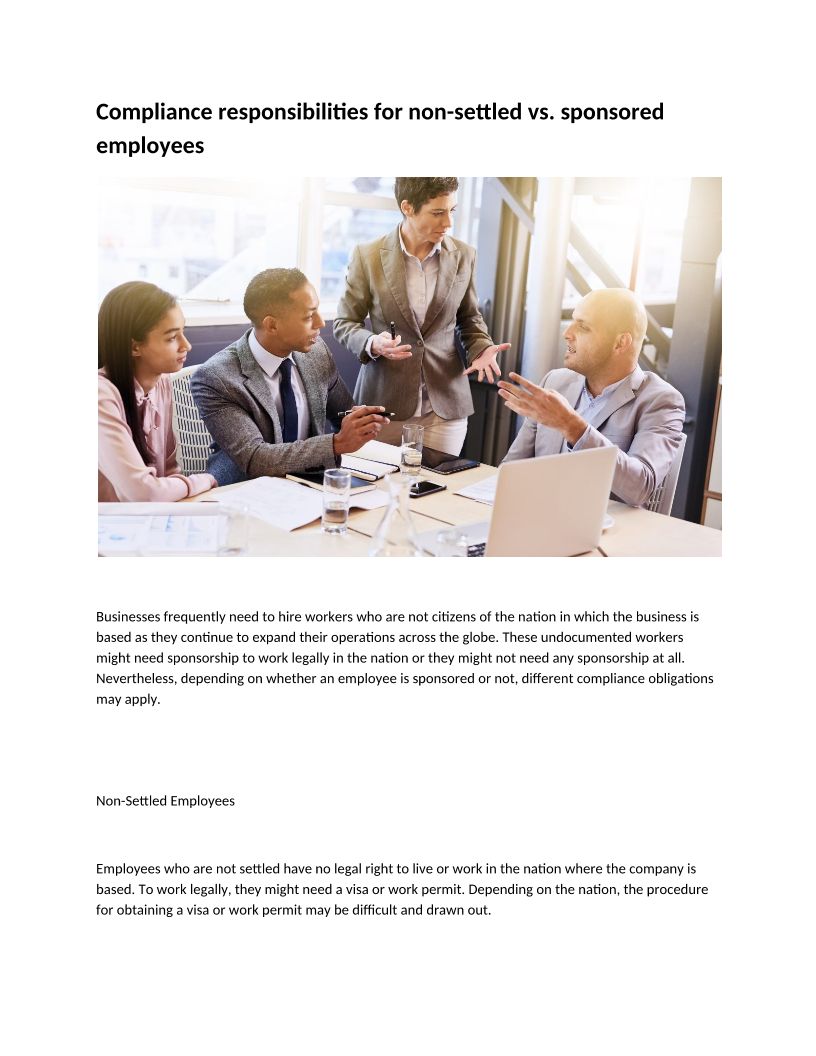 Compliance responsibilities for non-settled vs. sponsored employees

Businesses frequently need to hire workers who are not citizens of the nation in which the business is based as they continue to expand their operations across the globe. These undocumented workers might need sponsorship to work legally in the nation or they might not need any sponsorship at all. Nevertheless, depending on whether an employee is sponsored or not, different compliance obligations may apply.

Non-Settled Employees

Employees who are not settled have no legal right to live or work in the nation where the company is based. To work legally, they might need a visa or work permit. Depending on the nation, the procedure for obtaining a visa or work permit may be difficult and drawn out.